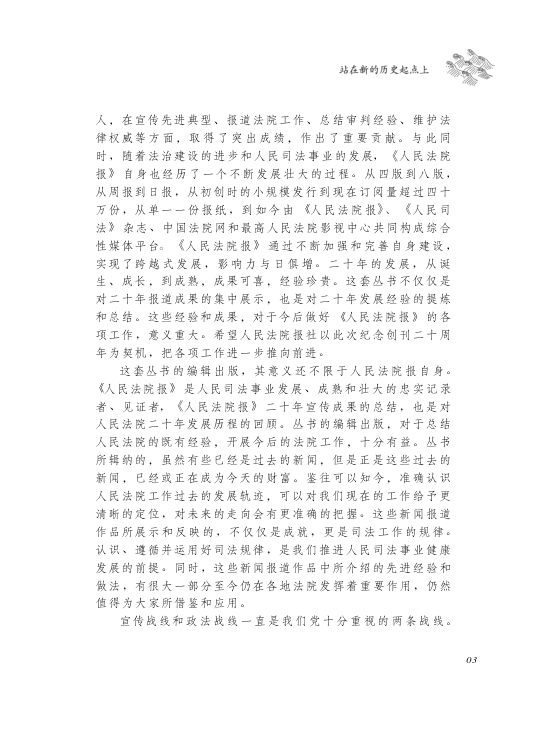 站在新的历史起点上

人，在宣传先进典型、报道法院工作、总结审判经验、维护法律权威等方面，取得了突出成绩，作出了重要贡献。与此同时，随着法治建设的进步和人民司法事业的发展，《人民法院报》自身也经历了一个不断发展壮大的过程。从四版到八版，从周报到日报，从初创时的小规模发行到现在订阅量超过四十万份，从单一一份报纸，到如今由《人民法院报》、《人民司法》杂志、中国法院网和最高人民法院影视中心共同构成综合性媒体平台。《人民法院报》通过不断加强和完善自身建设，实现了跨越式发展，影响力与日俱增。二十年的发展，从诞生、成长，到成熟，成果可喜，经验珍贵。这套丛书不仅仅是对二十年报道成果的集中展示，也是对二十年发展经验的提炼和总结。这些经验和成果，对于今后做好《人民法院报》的各项工作，意义重大。希望人民法院报社以此次纪念创刊二十周年为契机，把各项工作进一步推向前进。

这套丛书的编辑出版，其意义还不限于人民法院报自身。《人民法院报》是人民司法事业发展、成熟和壮大的忠实记录者、见证者，《人民法院报》二十年宣传成果的总结，也是对人民法院二十年发展历程的回顾。丛书的编辑出版，对于总结人民法院的既有经验，开展今后的法院工作，十分有益。丛书所辑纳的，虽然有些已经是过去的新闻，但是正是这些过去的新闻，已经或正在成为今天的财富。鉴往可以知今，准确认识人民法院工作过去的发展轨迹，可以对我们现在的工作给予更清晰的定位，对未来的走向会有更准确的把握。这些新闻报道作品所展示和反映的，不仅仅是成就，更是司法工作的规律。认识、遵循并运用好司法规律，是我们推进人民司法事业健康发展的前提。同时，这些新闻报道作品中所介绍的先进经验和做法，有很大一部分至今仍在各地法院发挥着重要作用，仍然值得为大家所借鉴和应用。

宣传战线和政法战线一直是我们党十分重视的两条战线。

03